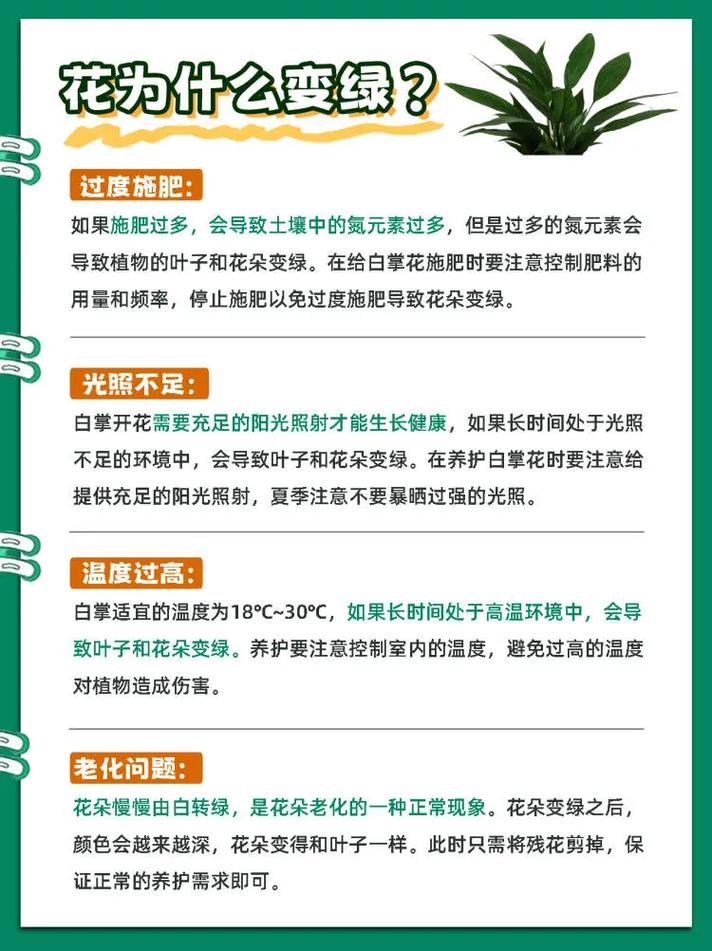 花为什么变绿？

过度施肥：
如果施肥过多，会导致土壤中的氮元素过多，但是过多的氮元素会导致植物的叶子和花朵变绿。在给白掌花施肥时要注意控制肥料的用量和频率，停止施肥以免过度施肥导致花朵变绿。

光照不足：
白掌开花需要充足的阳光照射才能生长健康，如果长时间处于光照不足的环境中，会导致叶子和花朵变绿。在养护白掌花时要注意给提供充足的阳光照射，夏季注意不要暴晒过强的光照。

温度过高：
白掌适宜的温度为18℃~30℃，如果长时间处于高温环境中，会导致叶子和花朵变绿。养护要注意控制室内的温度，避免过高的温度对植物造成伤害。

老化问题：
花朵慢慢由白转绿，是花朵老化的一种正常现象。花朵变绿之后，颜色会越来越深，花朵变得和叶子一样。此时只需将残花剪掉，保证正常的养护需求即可。